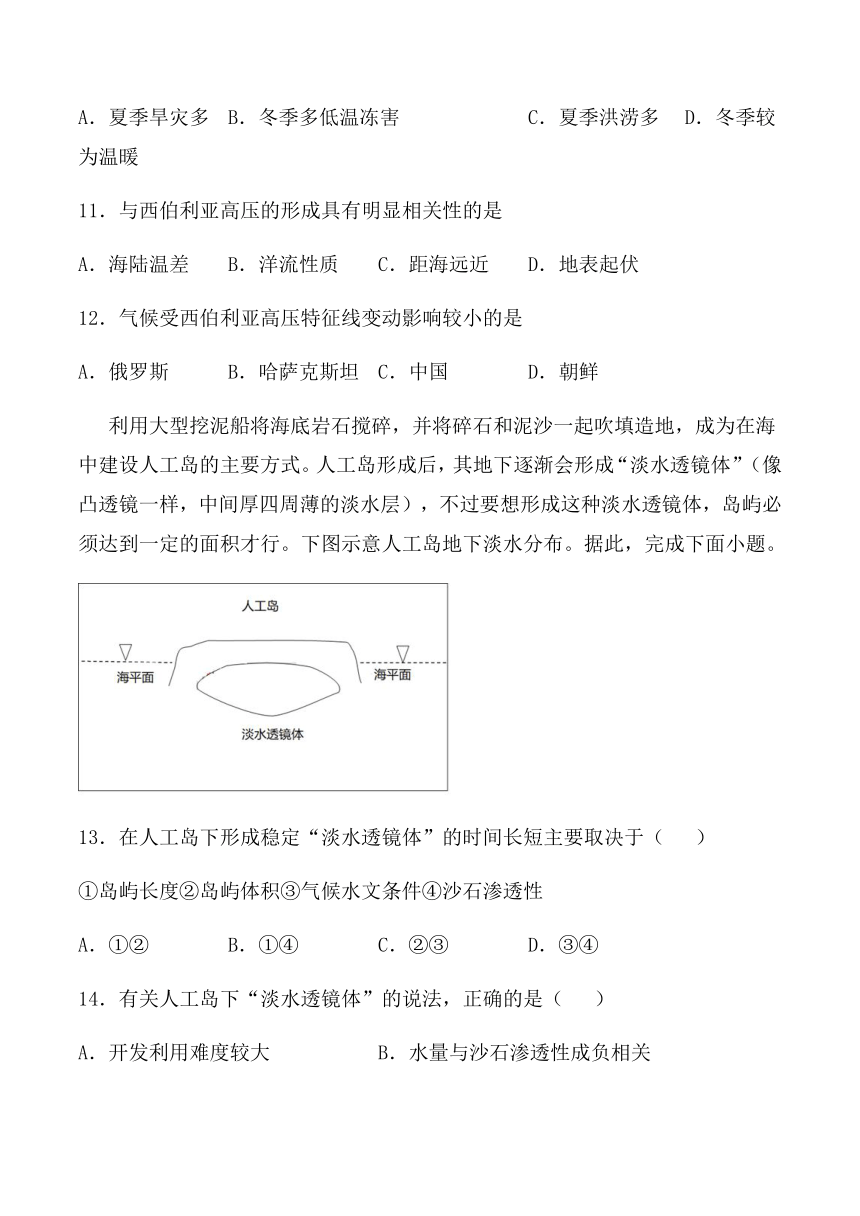 A．夏季旱灾多　B．冬季多低温冻害　　　　　C．夏季洪涝多　D．冬季较为温暖

11．与西伯利亚高压的形成具有明显相关性的是

A．海陆温差　　B．洋流性质　　C．距海远近　　D．地表起伏

12．气候受西伯利亚高压特征线变动影响较小的是

A．俄罗斯　　　B．哈萨克斯坦　C．中国　　　　D．朝鲜

利用大型挖泥船将海底岩石搅碎，并将碎石和泥沙一起吹填造地，成为在海中建设人工岛的主要方式。人工岛形成后，其地下逐渐会形成“淡水透镜体”（像凸透镜一样，中间厚四周薄的淡水层），不过要想形成这种淡水透镜体，岛屿必须达到一定的面积才行。下图示意人工岛地下淡水分布。据此，完成下面小题。

人工岛
海平面
海平面
淡水透镜体

13．在人工岛下形成稳定“淡水透镜体”的时间长短主要取决于（　　）

①岛屿长度②岛屿体积③气候水文条件④沙石渗透性

A．①②　　　B．①④　　　C．②③　　　D．③④

14．有关人工岛下“淡水透镜体”的说法，正确的是（　　）

A．开发利用难度较大　　　　　B．水量与沙石渗透性成负相关